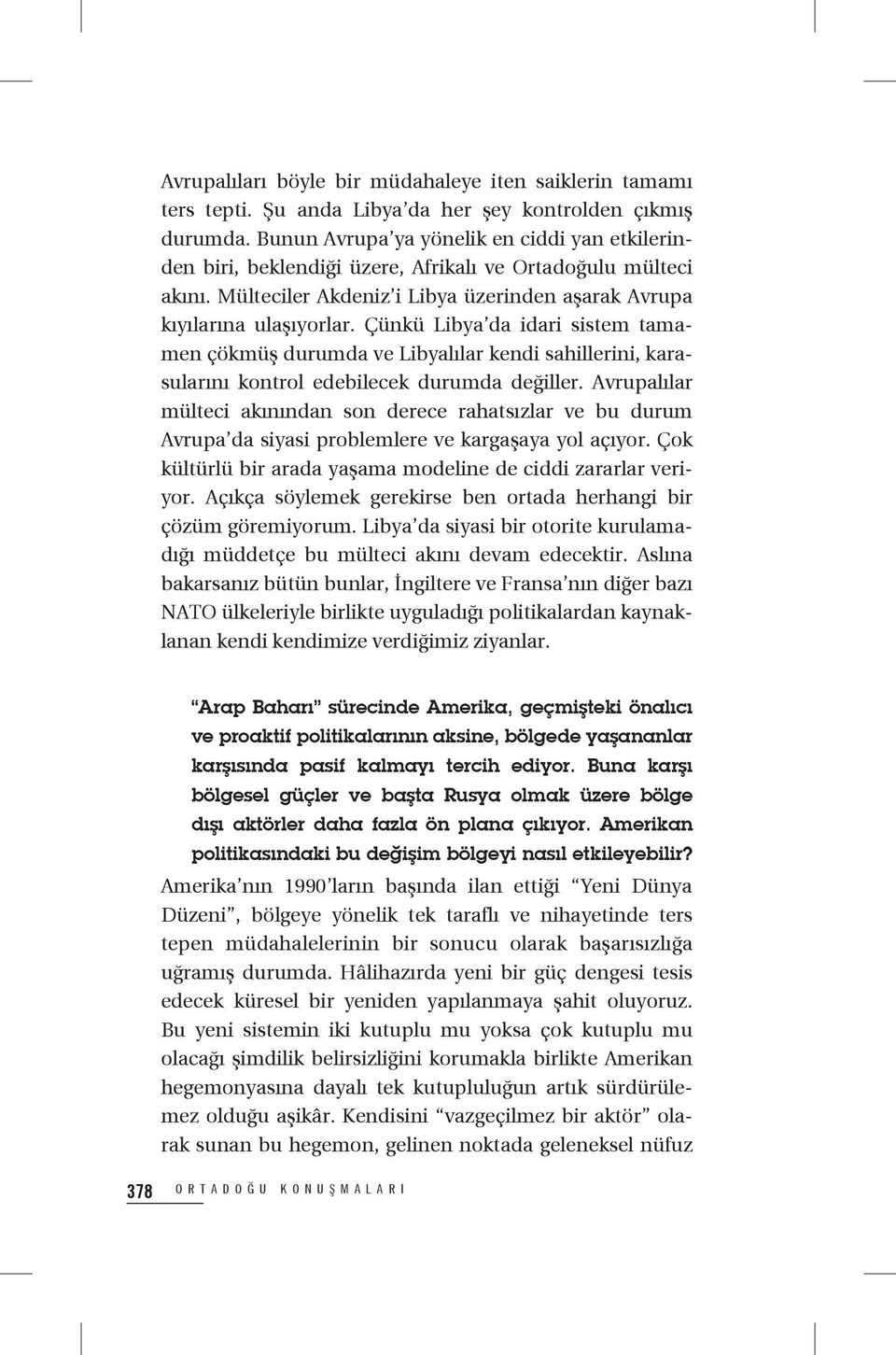 Avrupalıları böyle bir müdahaleye iten saiklerin tamamı ters tepti. Şu anda Libya'da her şey kontrolden çıkmış durumda. Bunun Avrupa'ya yönelik en ciddi yan etkilerinden biri, beklendiği üzere, Afrikalı ve Ortadoğulu mülteci akını. Mülteciler Akdeniz'i Libya üzerinden aşarak Avrupa kıyılarına ulaşıyorlar. Çünkü Libya'da idari sistem tamamen çökmüş durumda ve Libyalılar kendi sahillerini, karasularını kontrol edebilecek durumda değiller. Avrupalılar mülteci akınından son derece rahatsızlar ve bu durum Avrupa'da siyasi problemlere ve kargaşaya yol açıyor. Çok kültürlü bir arada yaşama modeline de ciddi zararlar veriyor. Açıkça söylemek gerekirse ben ortada herhangi bir çözüm göremiyorum. Libya'da siyasi bir otorite kurulamadığı müddetçe bu mülteci akını devam edecektir. Aslına bakarsanız bütün bunlar, İngiltere ve Fransa'nın diğer bazı NATO ülkeleriyle birlikte uyguladığı politikalardan kaynaklanan kendi kendimize verdiğimiz ziyanlar.

"Arap Baharı" sürecinde Amerika, geçmişteki önalıcı ve proaktif politikalarının aksine, bölgede yaşananlar karşısında pasif kalmayı tercih ediyor. Buna karşı bölgesel güçler ve başta Rusya olmak üzere bölge dışı aktörler daha fazla ön plana çıkıyor. Amerikan politikasındaki bu değişim bölgeyi nasıl etkileyebilir?

Amerika'nın 1990'ların başında ilan ettiği "Yeni Dünya Düzeni", bölgeye yönelik tek taraflı ve nihayetinde ters tepen müdahalelerinin bir sonucu olarak başarısızlığa uğramış durumda. Hâlihazırda yeni bir güç dengesi tesis edecek küresel bir yeniden yapılanmaya şahit oluyoruz. Bu yeni sistemin iki kutuplu mu yoksa çok kutuplu mu olacağı şimdilik belirsizliğini korumakla birlikte Amerikan hegemonyasına dayalı tek kutupluluğun artık sürdürülemez olduğu aşikâr. Kendisini "vazgeçilmez bir aktör" olarak sunan bu hegemon, gelinen noktada geleneksel nüfuz

378 ORTADOĞU KONUŞMALARI